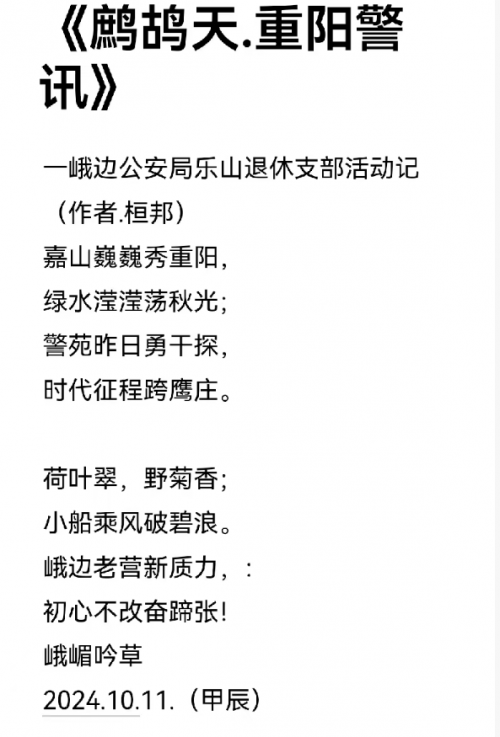 《鹧鸪天.重阳警讯》

一峨边公安局乐山退休支部活动记
（作者.桓邦）
嘉山巍巍秀重阳，
绿水滢滢荡秋光；
警苑昨日勇干探，
时代征程跨鹰庄。

荷叶翠，野菊香；
小船乘风破碧浪。
峨边老营新质力，：
初心不改奋蹄张！
峨嵋吟草
2024.10.11.（甲辰）